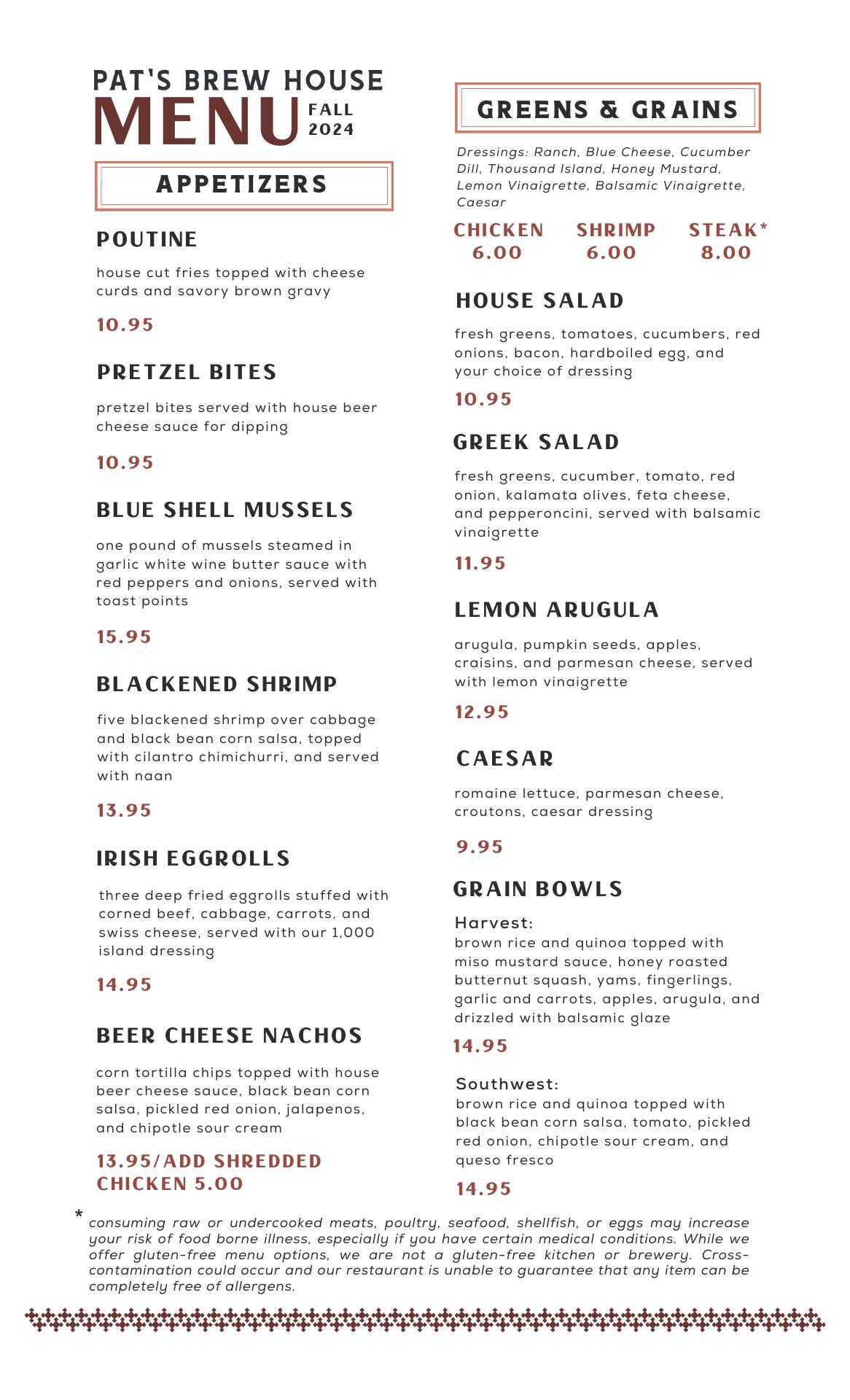 PAT'S BREW HOUSE
MENU FALL 2024

APPETIZERS

POUTINE
house cut fries topped with cheese curds and savory brown gravy
10.95

PRETZEL BITES
pretzel bites served with house beer cheese sauce for dipping
10.95

BLUE SHELL MUSSELS
one pound of mussels steamed in garlic white wine butter sauce with red peppers and onions, served with toast points
15.95

BLACKENED SHRIMP
five blackened shrimp over cabbage and black bean corn salsa, topped with cilantro chimichurri, and served with naan
13.95

IRISH EGGROLLS
three deep fried eggrolls stuffed with corned beef, cabbage, carrots, and swiss cheese, served with our 1,000 island dressing
14.95

BEER CHEESE NACHOS
corn tortilla chips topped with house beer cheese sauce, black bean corn salsa, pickled red onion, jalapenos, and chipotle sour cream
13.95/ADD SHREDDED CHICKEN 5.00

GREENS & GRAINS

Dressings: Ranch, Blue Cheese, Cucumber Dill, Thousand Island, Honey Mustard, Lemon Vinaigrette, Balsamic Vinaigrette, Caesar

CHICKEN 6.00 SHRIMP 6.00 STEAK* 8.00

HOUSE SALAD
fresh greens, tomatoes, cucumbers, red onions, bacon, hardboiled egg, and your choice of dressing
10.95

GREEK SALAD
fresh greens, cucumber, tomato, red onion, kalamata olives, feta cheese, and pepperoncini, served with balsamic vinaigrette
11.95

LEMON ARUGULA
arugula, pumpkin seeds, apples, craisins, and parmesan cheese, served with lemon vinaigrette
12.95

CAESAR
romaine lettuce, parmesan cheese, croutons, caesar dressing
9.95

GRAIN BOWLS
Harvest:
brown rice and quinoa topped with miso mustard sauce, honey roasted butternut squash, yams, fingerlings, garlic and carrots, apples, arugula, and drizzled with balsamic glaze
14.95

Southwest:
brown rice and quinoa topped with black bean corn salsa, tomato, pickled red onion, chipotle sour cream, and queso fresco
14.95

* consuming raw or undercooked meats, poultry, seafood, shellfish, or eggs may increase your risk of food borne illness, especially if you have certain medical conditions. While we offer gluten-free menu options, we are not a gluten-free kitchen or brewery. Cross-contamination could occur and our restaurant is unable to guarantee that any item can be completely free of allergens.